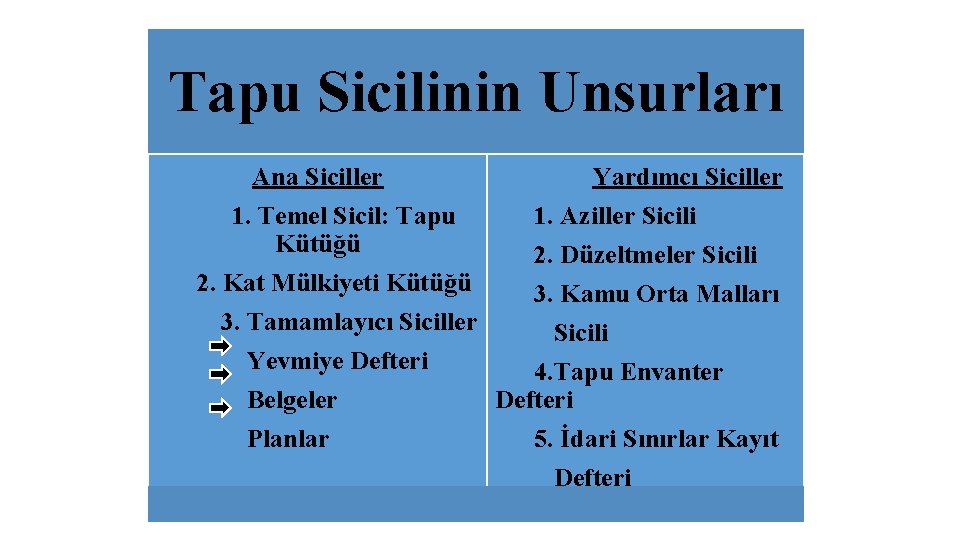 Tapu Sicilinin Unsurları

Ana Siciller

1. Temel Sicil: Tapu Kütüğü

2. Kat Mülkiyeti Kütüğü

3. Tamamlayıcı Siciller

Yevmiye Defteri

Belgeler

Planlar

Yardımcı Siciller

1. Aziller Sicili

2. Düzeltmeler Sicili

3. Kamu Orta Malları Sicili

4.Tapu Envanter Defteri

5. İdari Sınırlar Kayıt Defteri